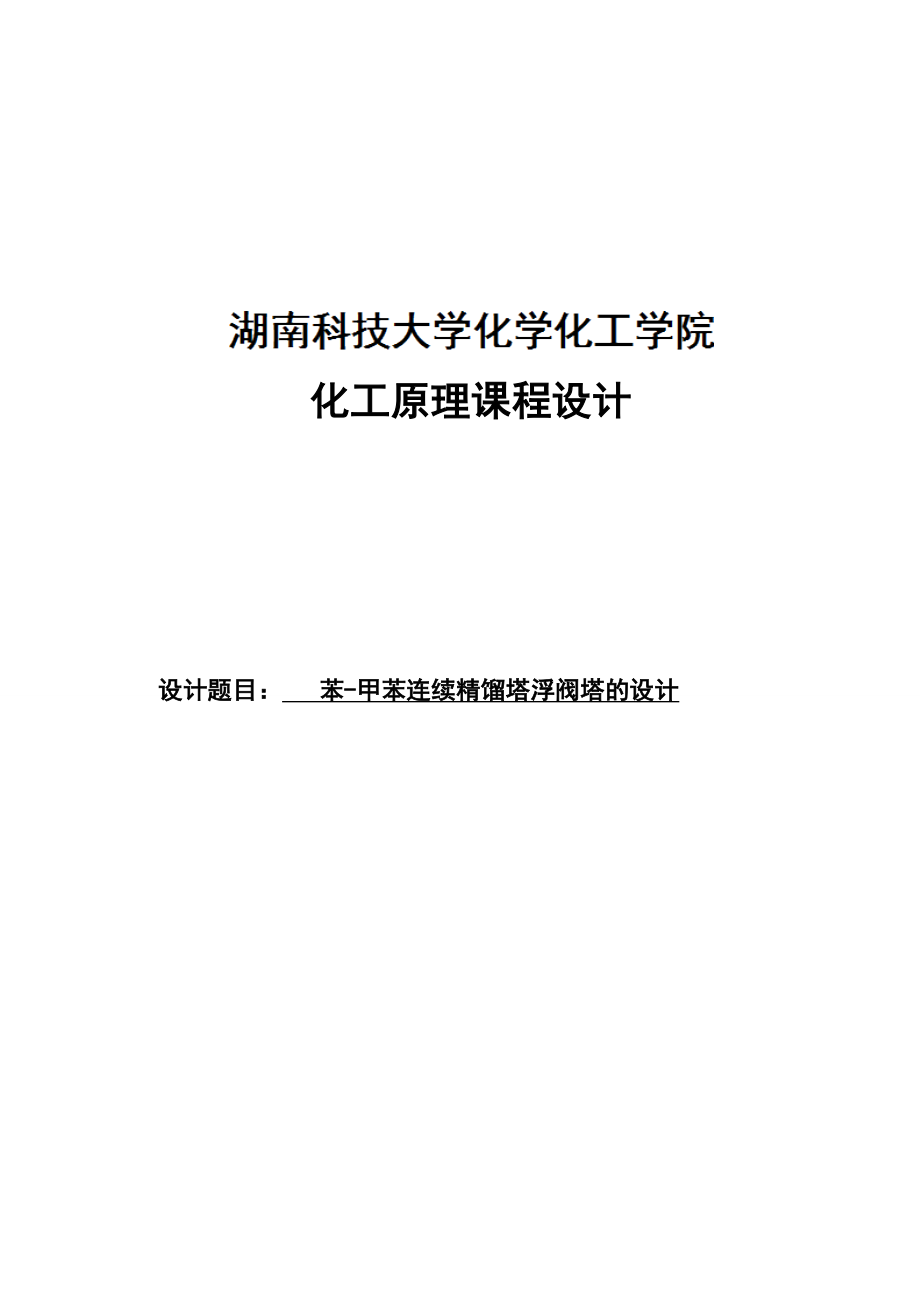 湖南科技大学化学化工学院

化工原理课程设计

设计题目： 苯-甲苯连续精馏塔浮阀塔的设计